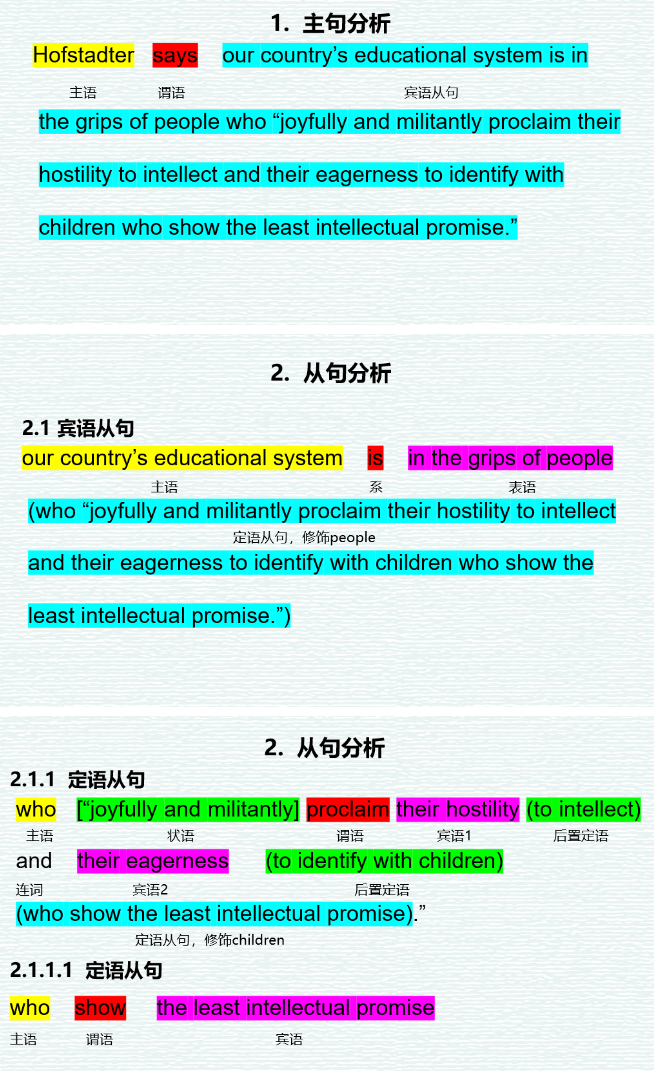 1. 主句分析

Hofstadter says our country's educational system is in

主语 谓语 宾语从句

the grips of people who "joyfully and militantly proclaim their hostility to intellect and their eagerness to identify with children who show the least intellectual promise."

2. 从句分析

2.1 宾语从句

our country's educational system is in the grips of people

主语 系 表语

(who "joyfully and militantly proclaim their hostility to intellect

定语从句，修饰people

and their eagerness to identify with children who show the least intellectual promise.")

2. 从句分析

2.1.1 定语从句

who ["joyfully and militantly] proclaim their hostility (to intellect)

主语 状语 谓语 宾语1 后置定语

and their eagerness (to identify with children)

连词 宾语2 后置定语

(who show the least intellectual promise)."

定语从句，修饰children

2.1.1.1 定语从句

who show the least intellectual promise

主语 谓语 宾语